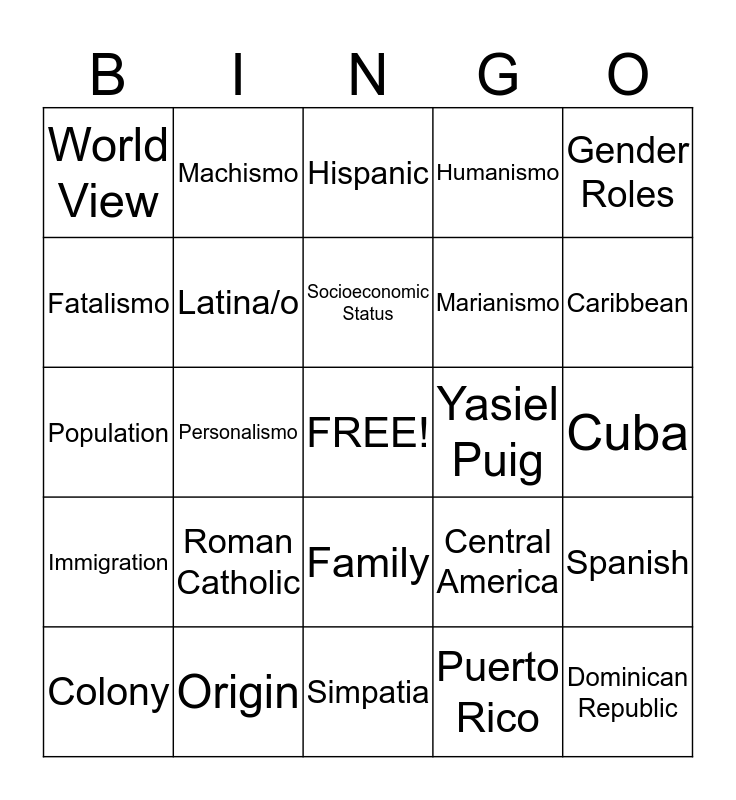 | B | I | N | G | O |
|---|---|---|---|---|
| World View | Machismo | Hispanic | Humanismo | Gender Roles |
| Fatalismo | Latina/o | Socioeconomic Status | Marianismo | Caribbean |
| Population | Personalismo | FREE! | Yasiel Puig | Cuba |
| Immigration | Roman Catholic | Family | Central America | Spanish |
| Colony | Origin | Simpatia | Puerto Rico | Dominican Republic |